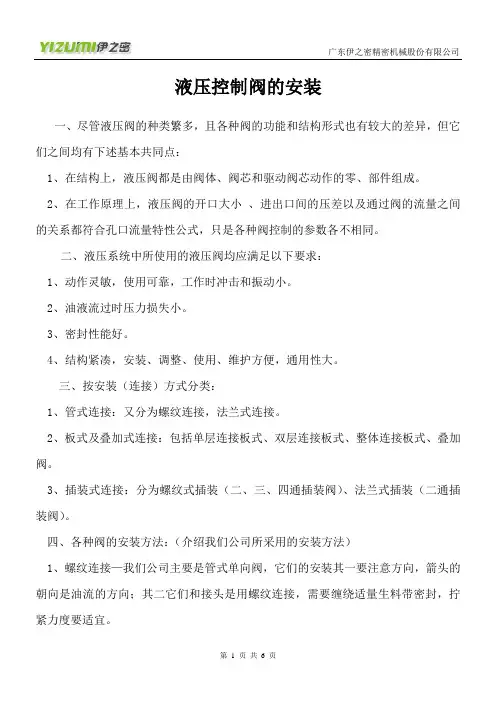 YIZUMI伊之密

广东伊之密精密机械股份有限公司

液压控制阀的安装

一、尽管液压阀的种类繁多，且各种阀的功能和结构形式也有较大的差异，但它们之间均有下述基本共同点：

1、在结构上，液压阀都是由阀体、阀芯和驱动阀芯动作的零、部件组成。

2、在工作原理上，液压阀的开口大小 、进出口间的压差以及通过阀的流量之间的关系都符合孔口流量特性公式，只是各种阀控制的参数各不相同。

二、液压系统中所使用的液压阀均应满足以下要求：

1、动作灵敏，使用可靠，工作时冲击和振动小。

2、油液流过时压力损失小。

3、密封性能好。

4、结构紧凑，安装、调整、使用、维护方便，通用性大。

三、按安装（连接）方式分类：

1、管式连接：又分为螺纹连接，法兰式连接。

2、板式及叠加式连接：包括单层连接板式、双层连接板式、整体连接板式、叠加阀。

3、插装式连接：分为螺纹式插装（二、三、四通插装阀）、法兰式插装（二通插装阀）。

四、各种阀的安装方法：(介绍我们公司所采用的安装方法）

1、螺纹连接—我们公司主要是管式单向阀，它们的安装其一要注意方向，箭头的朝向是油流的方向；其二它们和接头是用螺纹连接，需要缠绕适量生料带密封，拧紧力度要适宜。

第 1 页 共 6 页